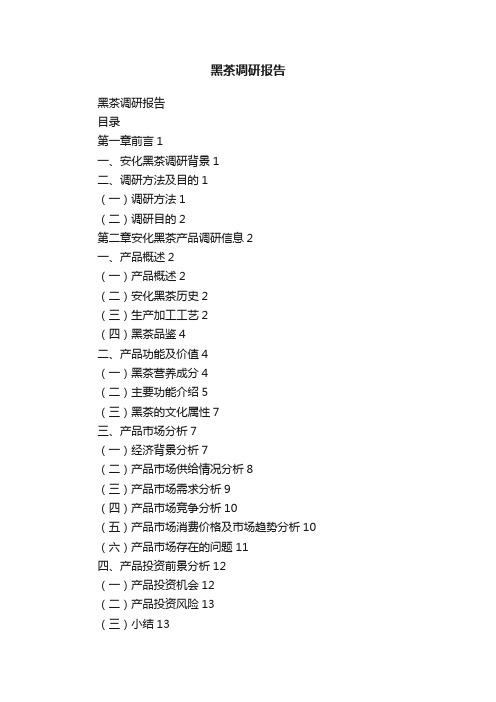 黑茶调研报告

黑茶调研报告
目录
第一章前言 1
一、安化黑茶调研背景 1
二、调研方法及目的 1
（一）调研方法 1
（二）调研目的 2
第二章安化黑茶产品调研信息 2
一、产品概述 2
（一）产品概述 2
（二）安化黑茶历史 2
（三）生产加工工艺 2
（四）黑茶品鉴 4
二、产品功能及价值 4
（一）黑茶营养成分 4
（二）主要功能介绍 5
（三）黑茶的文化属性 7
三、产品市场分析 7
（一）经济背景分析 7
（二）产品市场供给情况分析 8
（三）产品市场需求分析 9
（四）产品市场竞争分析 10
（五）产品市场消费价格及市场趋势分析 10
（六）产品市场存在的问题 11
四、产品投资前景分析 12
（一）产品投资机会 12
（二）产品投资风险 13
（三）小结 13